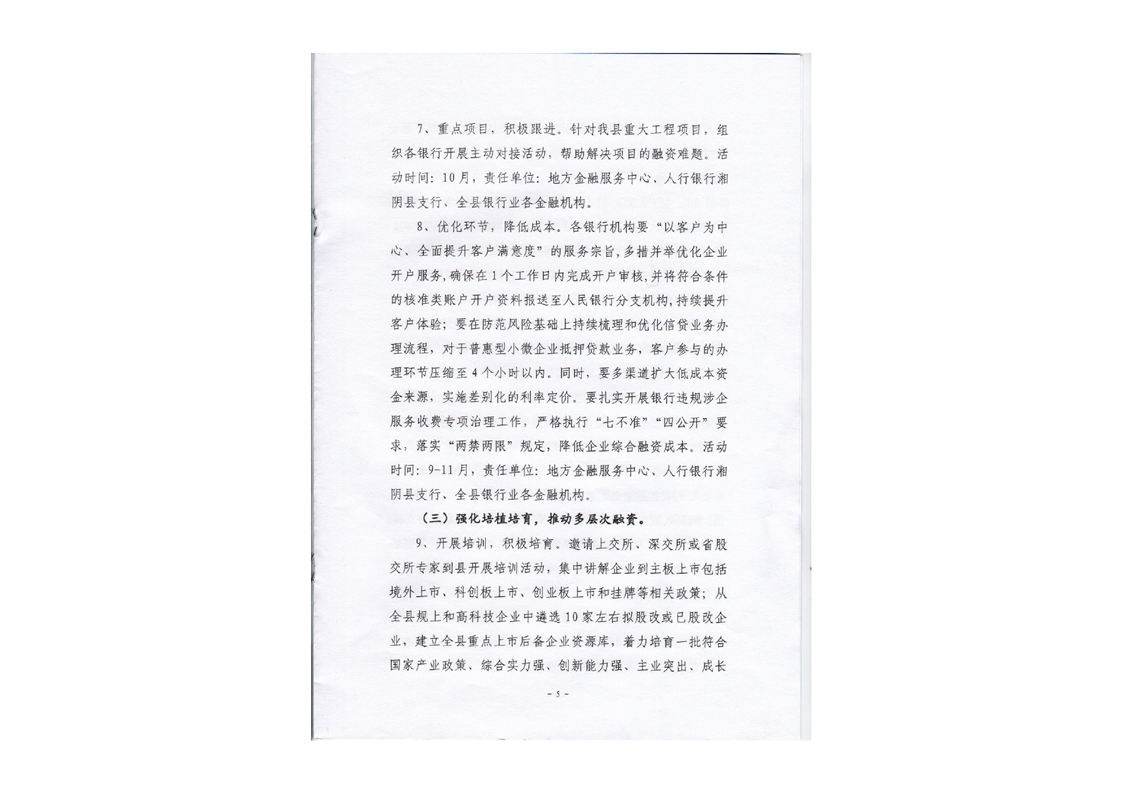 7、重点项目，积极跟进。针对我县重大工程项目，组织各银行开展主动对接活动，帮助解决项目的融资难题。活动时间：10月，责任单位：地方金融服务中心、人行银行湘阴县支行、全县银行业各金融机构。

8、优化环节，降低成本。各银行机构要“以客户为中心、全面提升客户满意度”的服务宗旨，多措并举优化企业开户服务，确保在1个工作日内完成开户审核，并将符合条件的核准类账户开户资料报送至人民银行分支机构，持续提升客户体验；要在防范风险基础上持续梳理和优化信贷业务办理流程，对于普惠型小微企业抵押贷款业务，客户参与的办理环节压缩至4个小时以内。同时，要多渠道扩大低成本资金来源，实施差别化的利率定价。要扎实开展银行违规涉企服务收费专项治理工作，严格执行“七不准”“四公开”要求，落实“两禁两限”规定，降低企业综合融资成本。活动时间：9-11月，责任单位：地方金融服务中心、人行银行湘阴县支行、全县银行业各金融机构。

（三）强化培植培育，推动多层次融资。

9、开展培训，积极培育。邀请上交所、深交所或省股交所专家到县开展培训活动，集中讲解企业到主板上市包括境外上市、科创板上市、创业板上市和挂牌等相关政策；从全县规上和高科技企业中遴选10家左右拟股改或已股改企业，建立全县重点上市后备企业资源库，着力培育一批符合国家产业政策、综合实力强、创新能力强、主业突出、成长

- 5 -